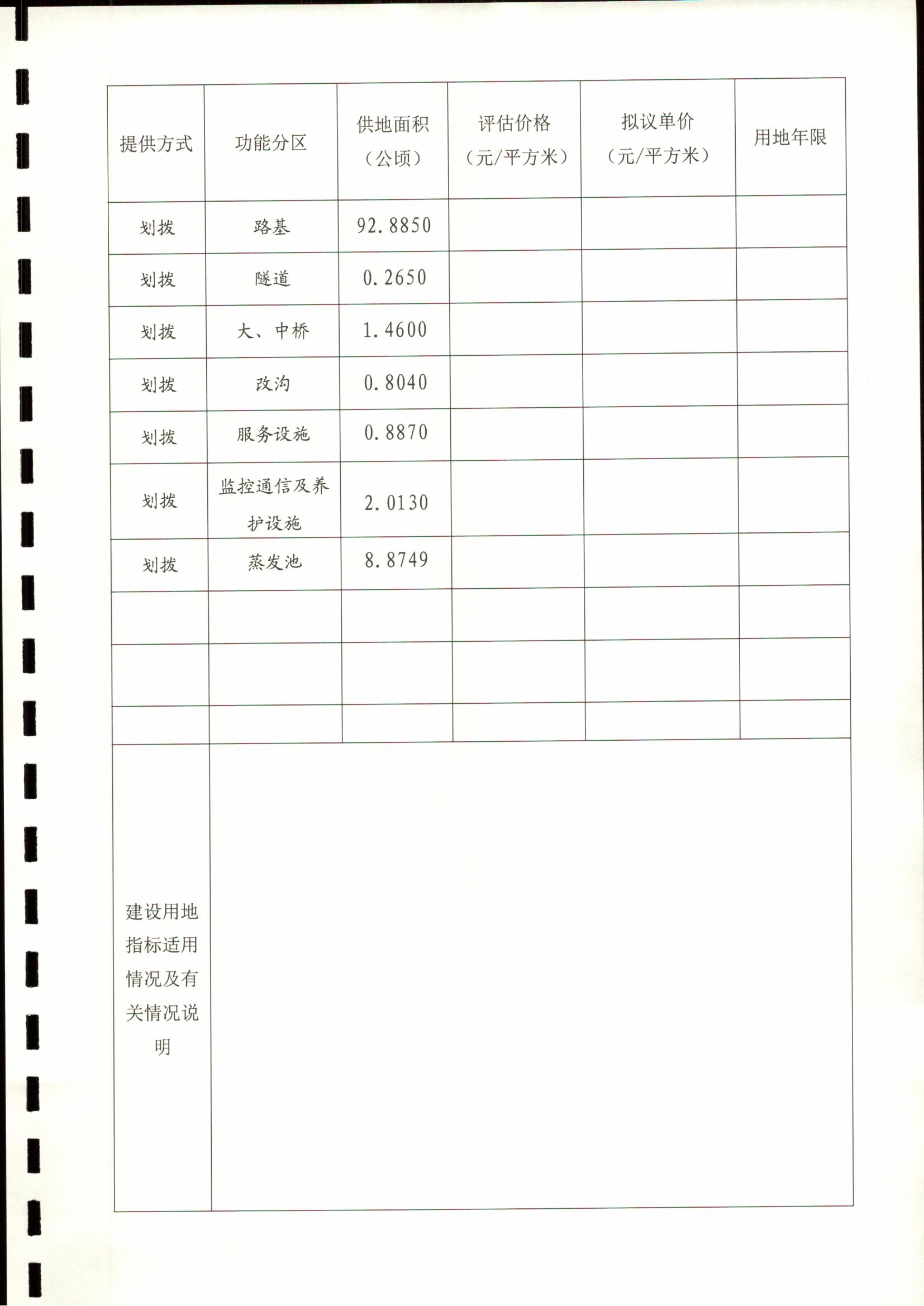 | 提供方式 | 功能分区 | 供地面积（公顷） | 评估价格（元/平方米） | 拟议单价（元/平方米） | 用地年限 |
|---|---|---|---|---|---|
| 划拨 | 路基 | 92.8850 | | | |
| 划拨 | 隧道 | 0.2650 | | | |
| 划拨 | 大、中桥 | 1.4600 | | | |
| 划拨 | 改沟 | 0.8040 | | | |
| 划拨 | 服务设施 | 0.8870 | | | |
| 划拨 | 监控通信及养护设施 | 2.0130 | | | |
| 划拨 | 蒸发池 | 8.8749 | | | |
| | | | | | |
| | | | | | |
| | | | | | |
| 建设用地指标适用情况及有关情况说明 | | | | | |